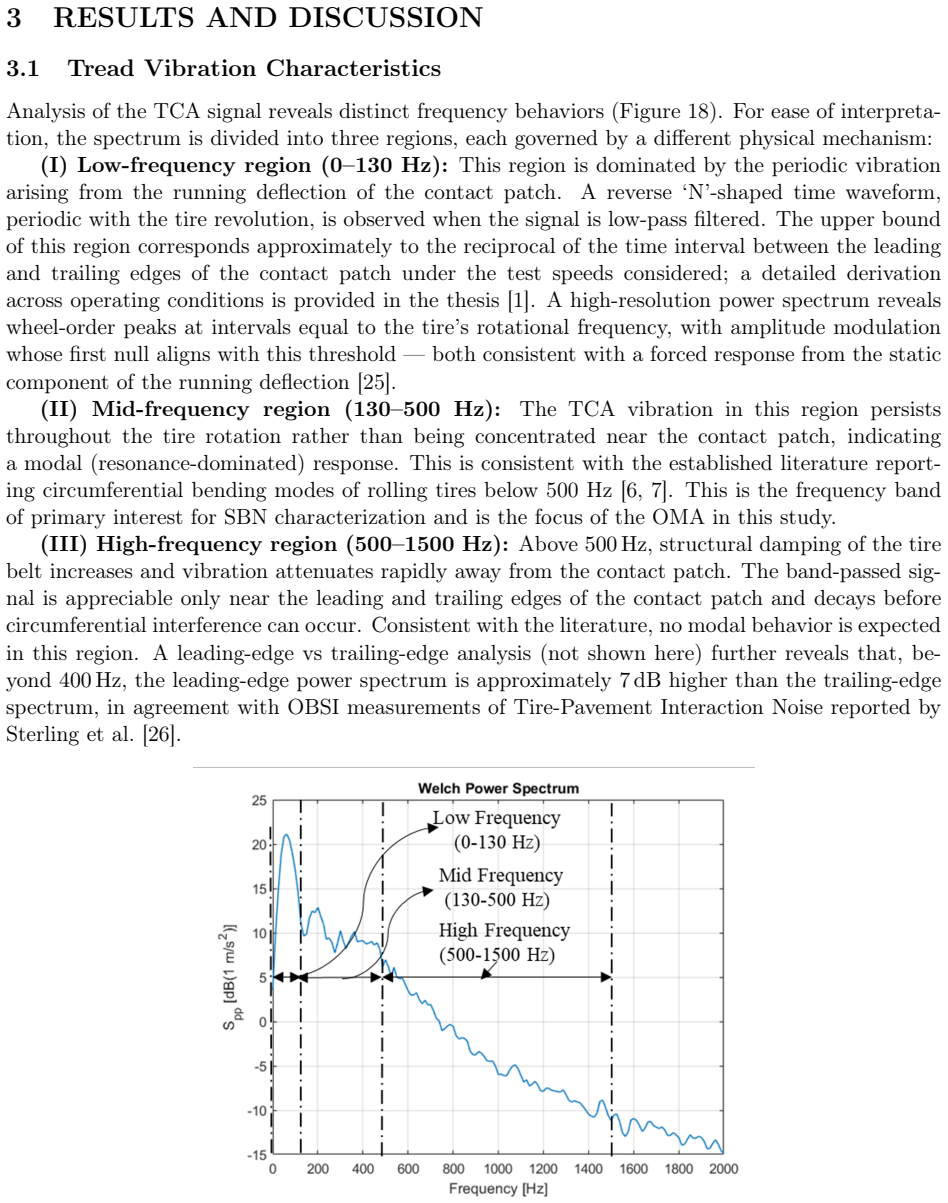 3 RESULTS AND DISCUSSION

3.1 Tread Vibration Characteristics

Analysis of the TCA signal reveals distinct frequency behaviors (Figure 18). For ease of interpretation, the spectrum is divided into three regions, each governed by a different physical mechanism:

(I) Low-frequency region (0–130 Hz): This region is dominated by the periodic vibration arising from the running deflection of the contact patch. A reverse 'N'-shaped time waveform, periodic with the tire revolution, is observed when the signal is low-pass filtered. The upper bound of this region corresponds approximately to the reciprocal of the time interval between the leading and trailing edges of the contact patch under the test speeds considered; a detailed derivation across operating conditions is provided in the thesis [1]. A high-resolution power spectrum reveals wheel-order peaks at intervals equal to the tire's rotational frequency, with amplitude modulation whose first null aligns with this threshold — both consistent with a forced response from the static component of the running deflection [25].

(II) Mid-frequency region (130–500 Hz): The TCA vibration in this region persists throughout the tire rotation rather than being concentrated near the contact patch, indicating a modal (resonance-dominated) response. This is consistent with the established literature reporting circumferential bending modes of rolling tires below 500 Hz [6, 7]. This is the frequency band of primary interest for SBN characterization and is the focus of the OMA in this study.

(III) High-frequency region (500–1500 Hz): Above 500 Hz, structural damping of the tire belt increases and vibration attenuates rapidly away from the contact patch. The band-passed signal is appreciable only near the leading and trailing edges of the contact patch and decays before circumferential interference can occur. Consistent with the literature, no modal behavior is expected in this region. A leading-edge vs trailing-edge analysis (not shown here) further reveals that, beyond 400 Hz, the leading-edge power spectrum is approximately 7 dB higher than the trailing-edge spectrum, in agreement with OBSI measurements of Tire-Pavement Interaction Noise reported by Sterling et al. [26].

Welch Power Spectrum

Low Frequency
(0-130 Hz)

Mid Frequency
(130-500 Hz)

High Frequency
(500-1500 Hz)

$S_{pp}$ [dB(1 m/s$^2$)]

25
20
15
10
5
0
-5
-10
-15

0 200 400 600 800 1000 1200 1400 1600 1800 2000

Frequency [Hz]